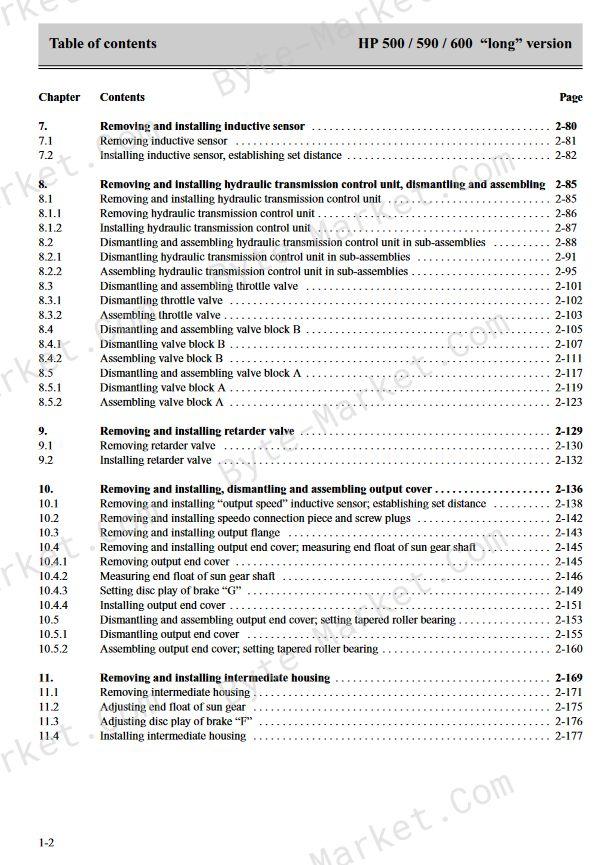 Table of contents HP 500 / 590 / 600 "long" version

| Chapter | Contents | Page |
|---|---|---|
| 7. | Removing and installing inductive sensor | 2-80 |
| 7.1 | Removing inductive sensor | 2-81 |
| 7.2 | Installing inductive sensor, establishing set distance | 2-82 |
| 8. | Removing and installing hydraulic transmission control unit, dismantling and assembling | 2-85 |
| 8.1 | Removing and installing hydraulic transmission control unit | 2-85 |
| 8.1.1 | Removing hydraulic transmission control unit | 2-86 |
| 8.1.2 | Installing hydraulic transmission control unit | 2-87 |
| 8.2 | Dismantling and assembling hydraulic transmission control unit in sub-assemblies | 2-88 |
| 8.2.1 | Dismantling hydraulic transmission control unit in sub-assemblies | 2-91 |
| 8.2.2 | Assembling hydraulic transmission control unit in sub-assemblies | 2-95 |
| 8.3 | Dismantling and assembling throttle valve | 2-101 |
| 8.3.1 | Dismantling throttle valve | 2-102 |
| 8.3.2 | Assembling throttle valve | 2-103 |
| 8.4 | Dismantling and assembling valve block B | 2-105 |
| 8.4.1 | Dismantling valve block B | 2-107 |
| 8.4.2 | Assembling valve block B | 2-111 |
| 8.5 | Dismantling and assembling valve block A | 2-117 |
| 8.5.1 | Dismantling valve block A | 2-119 |
| 8.5.2 | Assembling valve block A | 2-123 |
| 9. | Removing and installing retarder valve | 2-129 |
| 9.1 | Removing retarder valve | 2-130 |
| 9.2 | Installing retarder valve | 2-132 |
| 10. | Removing and installing, dismantling and assembling output cover | 2-136 |
| 10.1 | Removing and installing "output speed" inductive sensor; establishing set distance | 2-138 |
| 10.2 | Removing and installing speedo connection piece and screw plugs | 2-142 |
| 10.3 | Removing and installing output flange | 2-143 |
| 10.4 | Removing and installing output end cover; measuring end float of sun gear shaft | 2-145 |
| 10.4.1 | Removing output end cover | 2-145 |
| 10.4.2 | Measuring end float of sun gear shaft | 2-146 |
| 10.4.3 | Setting disc play of brake "G" | 2-149 |
| 10.4.4 | Installing output end cover | 2-151 |
| 10.5 | Dismantling and assembling output end cover; setting tapered roller bearing | 2-153 |
| 10.5.1 | Dismantling output end cover | 2-155 |
| 10.5.2 | Assembling output end cover; setting tapered roller bearing | 2-160 |
| 11. | Removing and installing intermediate housing | 2-169 |
| 11.1 | Removing intermediate housing | 2-171 |
| 11.2 | Adjusting end float of sun gear | 2-175 |
| 11.3 | Adjusting disc play of brake "F" | 2-176 |
| 11.4 | Installing intermediate housing | 2-177 |

1-2

Byte-Market.com